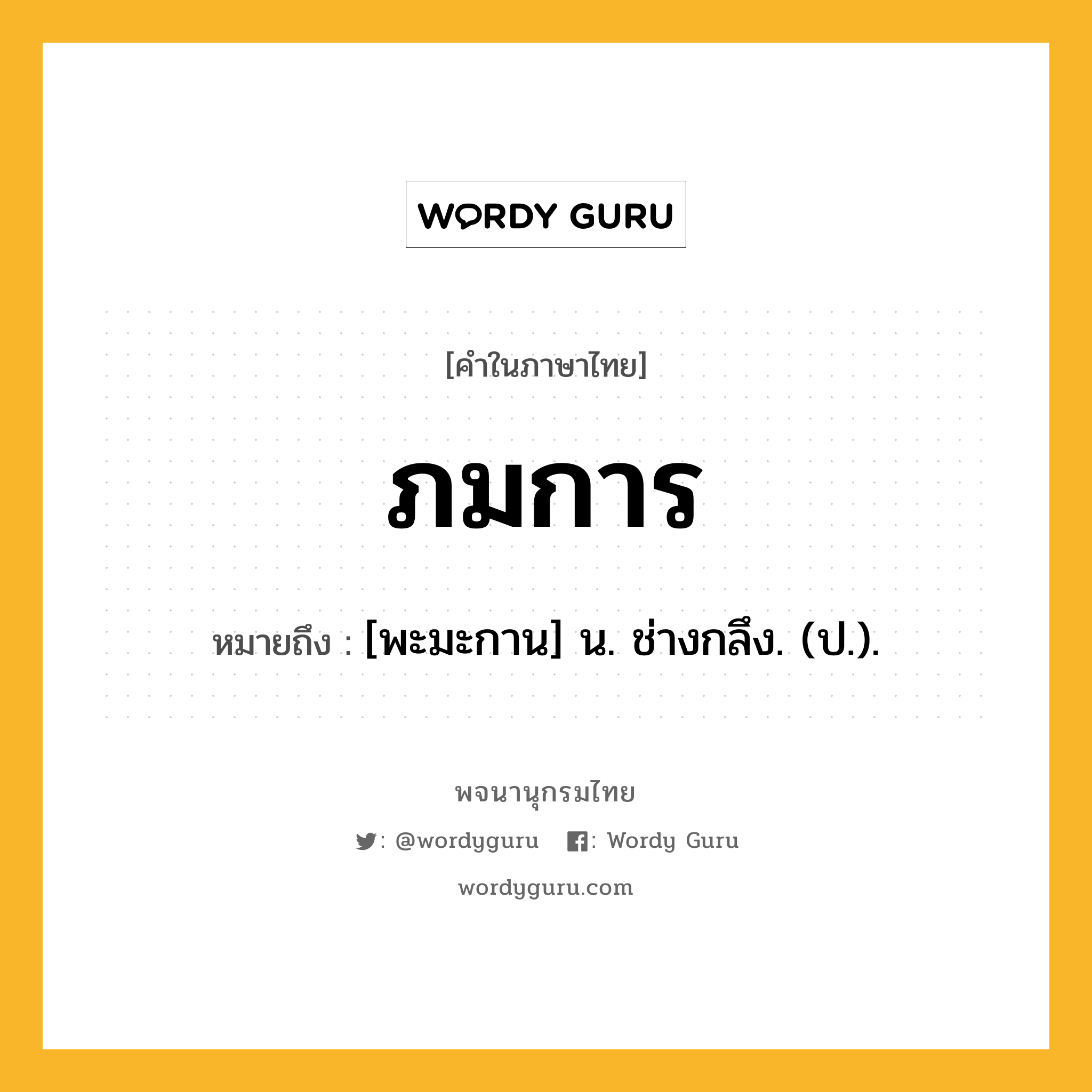 WORDY GURU

[คำในภาษาไทย]

ภมการ

หมายถึง : [พะมะกาน] น. ช่างกลึง. (ป.).

พจนานุกรมไทย

: @wordyguru : Wordy Guru

wordyguru.com